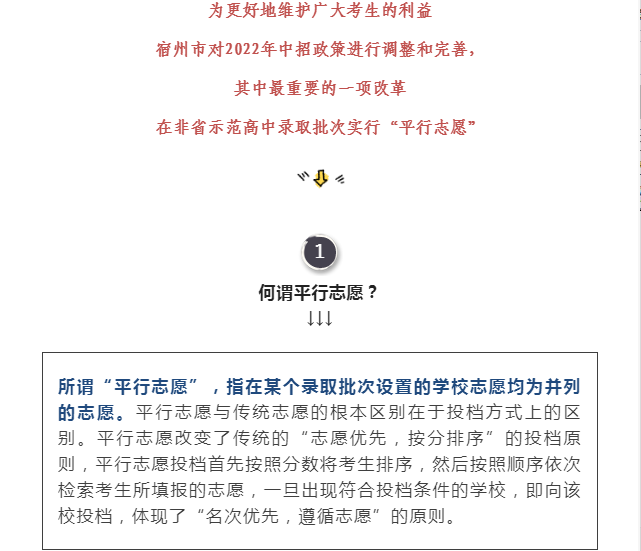 为更好地维护广大考生的利益

宿州市对2022年中招政策进行调整和完善，

其中最重要的一项改革

在非省示范高中录取批次实行“平行志愿”

1

何谓平行志愿？

↓↓↓

所谓“平行志愿”，指在某个录取批次设置的学校志愿均为并列的志愿。平行志愿与传统志愿的根本区别在于投档方式上的区别。平行志愿改变了传统的“志愿优先，按分排序”的投档原则，平行志愿投档首先按照分数将考生排序，然后按照顺序依次检索考生所填报的志愿，一旦出现符合投档条件的学校，即向该校投档，体现了“名次优先，遵循志愿”的原则。